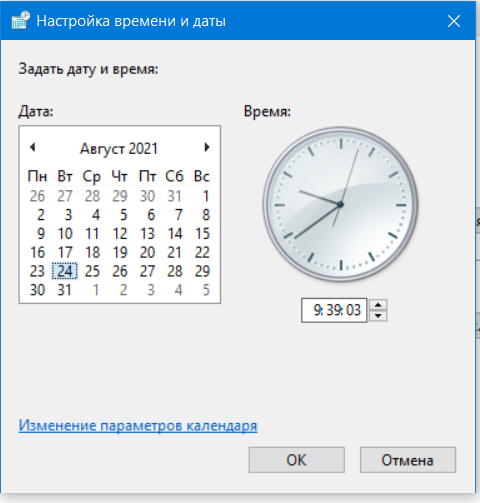 Настройка времени и даты

Задать дату и время:

Дата:

Август 2021

| Пн | Вт | Ср | Чт | Пт | Сб | Вс |
|---|---|---|---|---|---|---|
| 26 | 27 | 28 | 29 | 30 | 31 | 1 |
| 2 | 3 | 4 | 5 | 6 | 7 | 8 |
| 9 | 10 | 11 | 12 | 13 | 14 | 15 |
| 16 | 17 | 18 | 19 | 20 | 21 | 22 |
| 23 | 24 | 25 | 26 | 27 | 28 | 29 |
| 30 | 31 | 1 | 2 | 3 | 4 | 5 |

Время:

9:39:03

Изменение параметров календаря

OK

Отмена